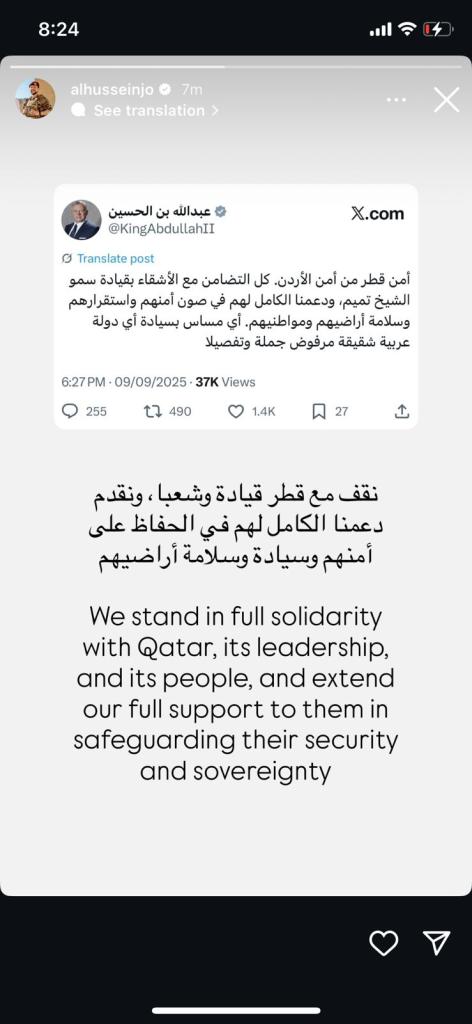 8:24

alhusseinjo 7m
See translation >

عبدالله بن الحسين
@KingAbdullahII
X.com

Translate post

أمن قطر من أمن الأردن. كل التضامن مع الأشقاء بقيادة سمو الشيخ تميم، ودعمنا الكامل لهم في صون أمنهم واستقرارهم وسلامة أراضيهم ومواطنيهم. أي مساس بسيادة أي دولة عربية شقيقة مرفوض جملة وتفصيلا

6:27 PM · 09/09/2025 · 37K Views

255 490 1.4K 27

نقف مع قطر قيادة وشعبا، ونقدم دعمنا الكامل لهم في الحفاظ على أمنهم وسيادة وسلامة أراضيهم

We stand in full solidarity with Qatar, its leadership, and its people, and extend our full support to them in safeguarding their security and sovereignty